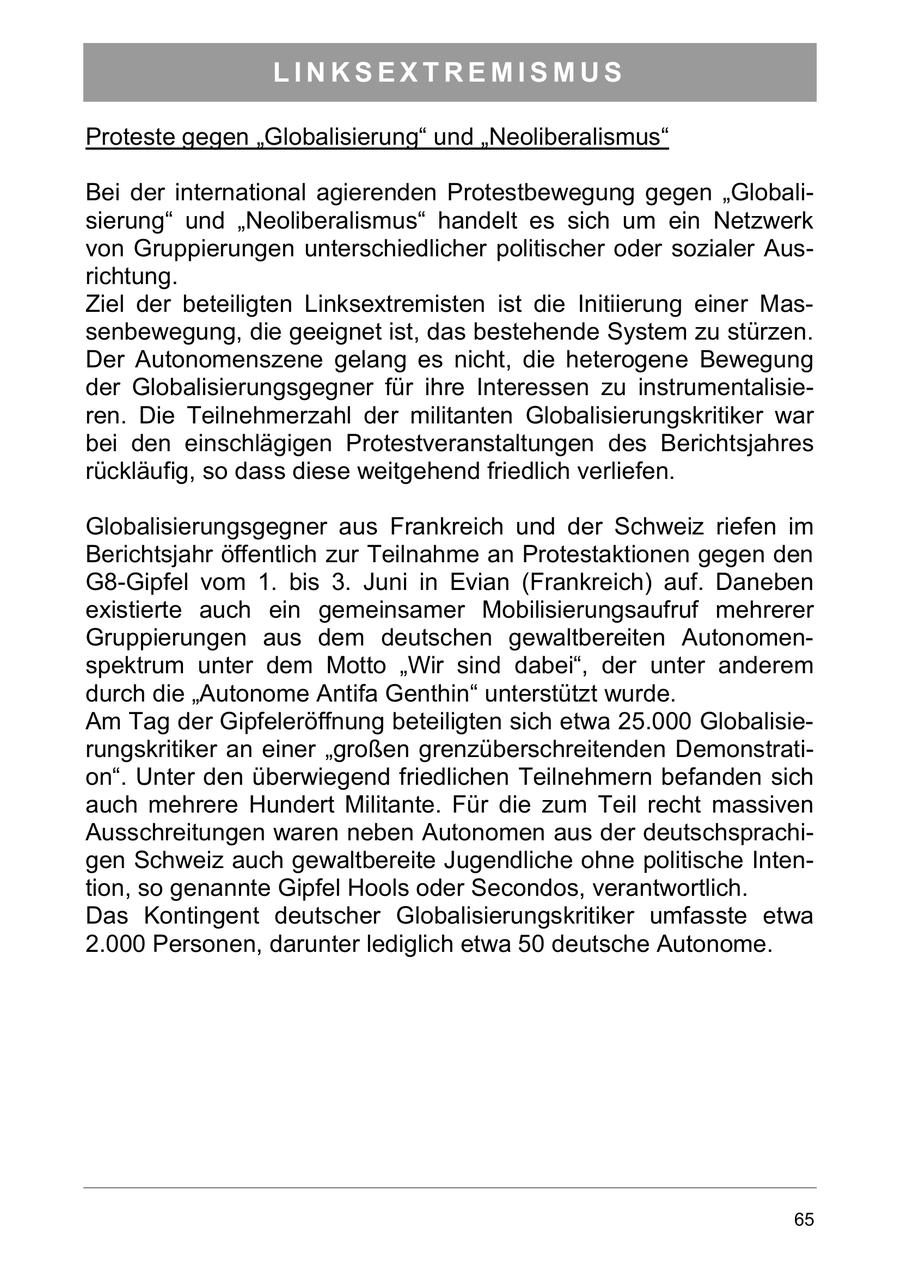 LINKSEXTREMISMUS

Proteste gegen „Globalisierung“ und „Neoliberalismus“

Bei der international agierenden Protestbewegung gegen „Globalisierung“ und „Neoliberalismus“ handelt es sich um ein Netzwerk von Gruppierungen unterschiedlicher politischer oder sozialer Ausrichtung.
Ziel der beteiligten Linksextremisten ist die Initiierung einer Massenbewegung, die geeignet ist, das bestehende System zu stürzen. Der Autonomenszene gelang es nicht, die heterogene Bewegung der Globalisierungsgegner für ihre Interessen zu instrumentalisieren. Die Teilnehmerzahl der militanten Globalisierungskritiker war bei den einschlägigen Protestveranstaltungen des Berichtsjahres rückläufig, so dass diese weitgehend friedlich verliefen.

Globalisierungsgegner aus Frankreich und der Schweiz riefen im Berichtsjahr öffentlich zur Teilnahme an Protestaktionen gegen den G8-Gipfel vom 1. bis 3. Juni in Evian (Frankreich) auf. Daneben existierte auch ein gemeinsamer Mobilisierungsaufruf mehrerer Gruppierungen aus dem deutschen gewaltbereiten Autonomenspektrum unter dem Motto „Wir sind dabei“, der unter anderem durch die „Autonome Antifa Genthin“ unterstützt wurde.
Am Tag der Gipfeleröffnung beteiligten sich etwa 25.000 Globalisierungskritiker an einer „großen grenzüberschreitenden Demonstration“. Unter den überwiegend friedlichen Teilnehmern befanden sich auch mehrere Hundert Militante. Für die zum Teil recht massiven Ausschreitungen waren neben Autonomen aus der deutschsprachigen Schweiz auch gewaltbereite Jugendliche ohne politische Intention, so genannte Gipfel Hools oder Secondos, verantwortlich.
Das Kontingent deutscher Globalisierungskritiker umfasste etwa 2.000 Personen, darunter lediglich etwa 50 deutsche Autonome.

65